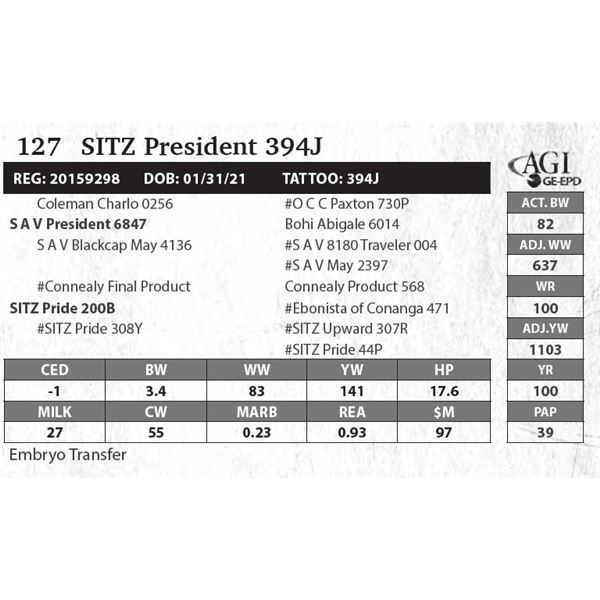 127 SITZ President 394J

REG: 20159298 DOB: 01/31/21 TATTOO: 394J

Coleman Charlo 0256
S A V President 6847
S A V Blackcap May 4136

#Connealy Final Product
SITZ Pride 200B
#SITZ Pride 308Y

#O C C Paxton 730P
Bohi Abigale 6014
#S A V 8180 Traveler 004
#S A V May 2397
Connealy Product 568
#Ebonista of Conanga 471
#SITZ Upward 307R
#SITZ Pride 44P

| CED | BW | WW | YW | HP |
|---|---|---|---|---|
| -1 | 3.4 | 83 | 141 | 17.6 |
| MILK | CW | MARB | REA | $M |
| 27 | 55 | 0.23 | 0.93 | 97 |

Embryo Transfer

AGI
GE-EPD

ACT. BW
82
ADJ. WW
637
WR
100
ADJ.YW
1103
YR
100
PAP
39